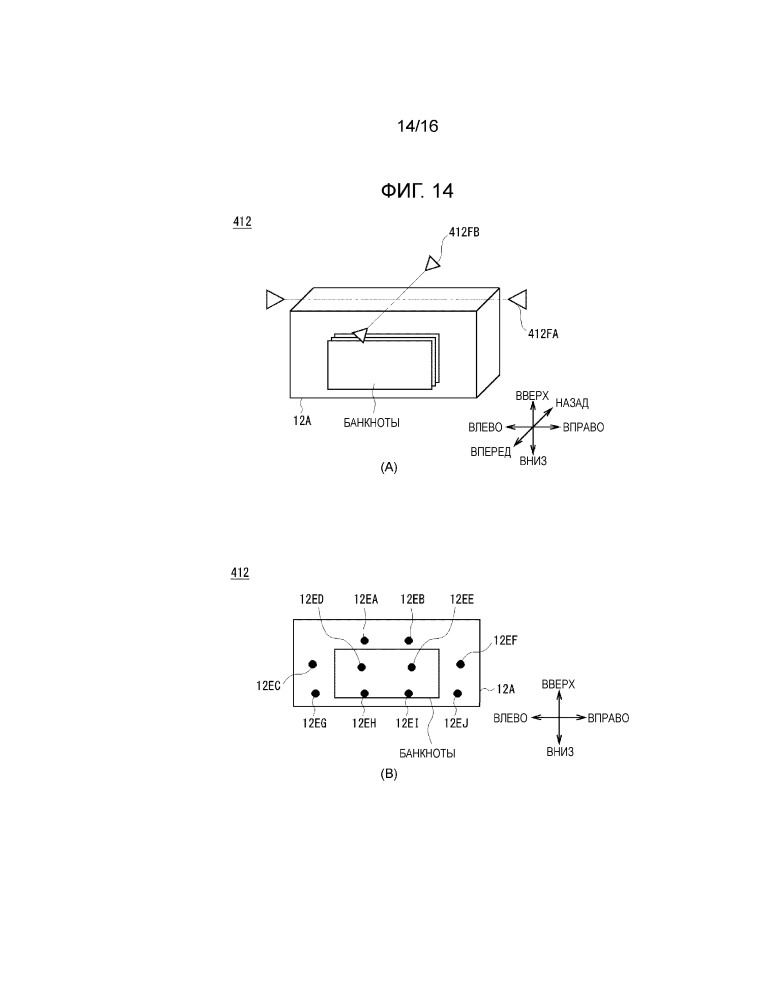 14/16

ФИГ. 14

412

412FB

412FA

12A

БАНКНОТЫ

ВВЕРХ
НАЗАД
ВЛЕВО
ВПРАВО
ВПЕРЕД
ВНИЗ

(A)

412

12ED 12EA 12EB 12EE

12EF

12EC

12A

12EG 12EH 12EI 12EJ

БАНКНОТЫ

ВВЕРХ
ВЛЕВО
ВПРАВО
ВНИЗ

(B)